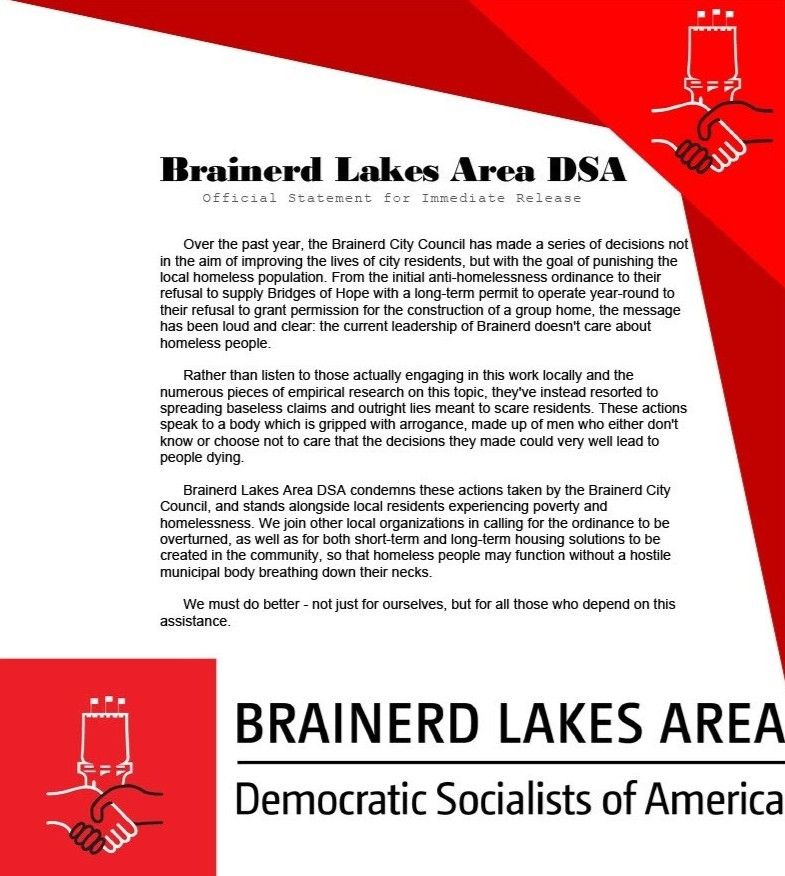 Brainerd Lakes Area DSA
Official Statement for Immediate Release

Over the past year, the Brainerd City Council has made a series of decisions not in the aim of improving the lives of city residents, but with the goal of punishing the local homeless population. From the initial anti-homelessness ordinance to their refusal to supply Bridges of Hope with a long-term permit to operate year-round to their refusal to grant permission for the construction of a group home, the message has been loud and clear: the current leadership of Brainerd doesn't care about homeless people.

Rather than listen to those actually engaging in this work locally and the numerous pieces of empirical research on this topic, they've instead resorted to spreading baseless claims and outright lies meant to scare residents. These actions speak to a body which is gripped with arrogance, made up of men who either don't know or choose not to care that the decisions they made could very well lead to people dying.

Brainerd Lakes Area DSA condemns these actions taken by the Brainerd City Council, and stands alongside local residents experiencing poverty and homelessness. We join other local organizations in calling for the ordinance to be overturned, as well as for both short-term and long-term housing solutions to be created in the community, so that homeless people may function without a hostile municipal body breathing down their necks.

We must do better - not just for ourselves, but for all those who depend on this assistance.

BRAINERD LAKES AREA
Democratic Socialists of America